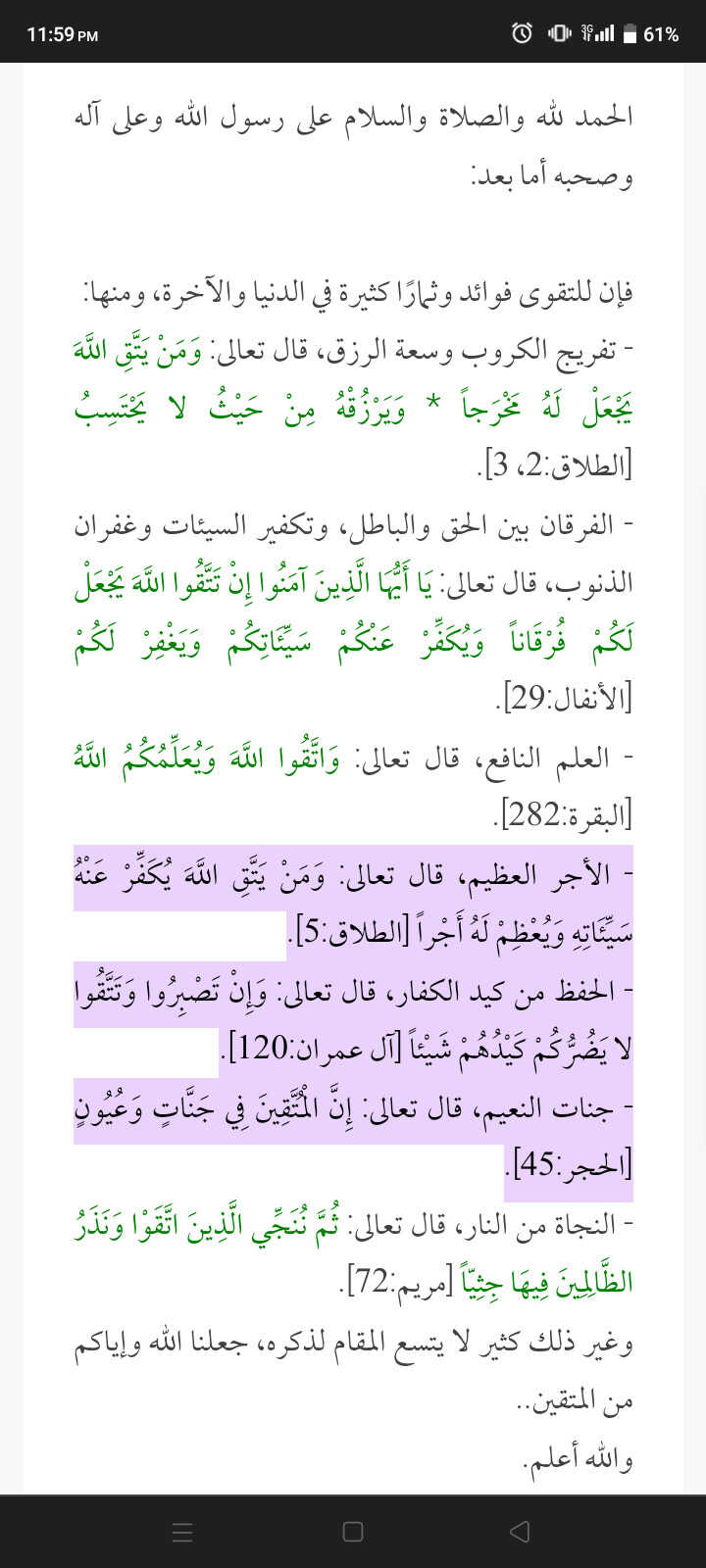 11:59 PM 61%

الحمد لله والصلاة والسلام على رسول الله وعلى آله وصحبه أما بعد:

فإن للتقوى فوائد وثمارًا كثيرة في الدنيا والآخرة، ومنها:

- تفريج الكروب وسعة الرزق، قال تعالى: وَمَنْ يَتَّقِ اللَّهَ يَجْعَلْ لَهُ مَخْرَجاً * وَيَرْزُقْهُ مِنْ حَيْثُ لا يَحْتَسِبُ [الطلاق:2، 3].

- الفرقان بين الحق والباطل، وتكفير السيئات وغفران الذنوب، قال تعالى: يَا أَيُّهَا الَّذِينَ آمَنُوا إِنْ تَتَّقُوا اللَّهَ يَجْعَلْ لَكُمْ فُرْقَاناً وَيُكَفِّرْ عَنْكُمْ سَيِّئَاتِكُمْ وَيَغْفِرْ لَكُمْ [الأنفال:29].

- العلم النافع، قال تعالى: وَاتَّقُوا اللَّهَ وَيُعَلِّمُكُمُ اللَّهُ [البقرة:282].

- الأجر العظيم، قال تعالى: وَمَنْ يَتَّقِ اللَّهَ يُكَفِّرْ عَنْهُ سَيِّئَاتِهِ وَيُعْظِمْ لَهُ أَجْراً [الطلاق:5].

- الحفظ من كيد الكفار، قال تعالى: وَإِنْ تَصْبِرُوا وَتَتَّقُوا لا يَضُرُّكُمْ كَيْدُهُمْ شَيْئاً [آل عمران:120].

- جنات النعيم، قال تعالى: إِنَّ الْمُتَّقِينَ فِي جَنَّاتٍ وَعُيُونٍ [الحجر:45].

- النجاة من النار، قال تعالى: ثُمَّ نُنَجِّي الَّذِينَ اتَّقَوْا وَنَذَرُ الظَّالِمِينَ فِيهَا جِثِيّاً [مريم:72].

وغير ذلك كثير لا يتسع المقام لذكره، جعلنا الله وإياكم من المتقين..

والله أعلم.